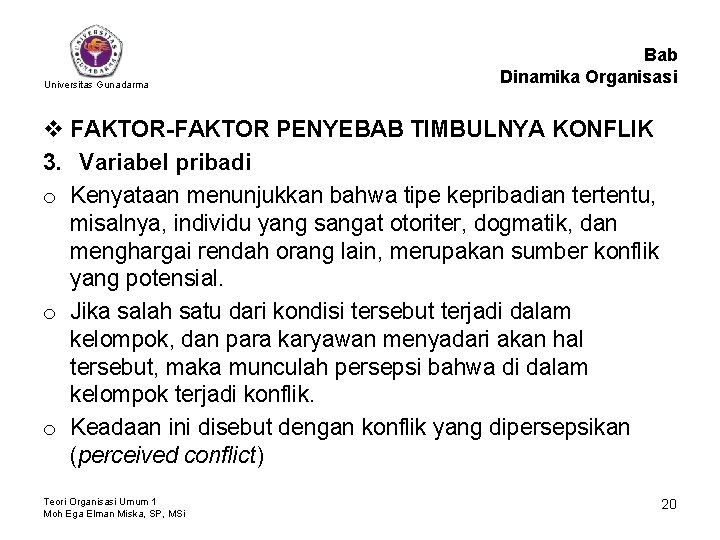 Universitas Gunadarma

Bab
Dinamika Organisasi

❖ FAKTOR-FAKTOR PENYEBAB TIMBULNYA KONFLIK

3. Variabel pribadi

o Kenyataan menunjukkan bahwa tipe kepribadian tertentu, misalnya, individu yang sangat otoriter, dogmatik, dan menghargai rendah orang lain, merupakan sumber konflik yang potensial.

o Jika salah satu dari kondisi tersebut terjadi dalam kelompok, dan para karyawan menyadari akan hal tersebut, maka munculah persepsi bahwa di dalam kelompok terjadi konflik.

o Keadaan ini disebut dengan konflik yang dipersepsikan (perceived conflict)

Teori Organisasi Umum 1
Moh Ega Elman Miska, SP, MSi

20